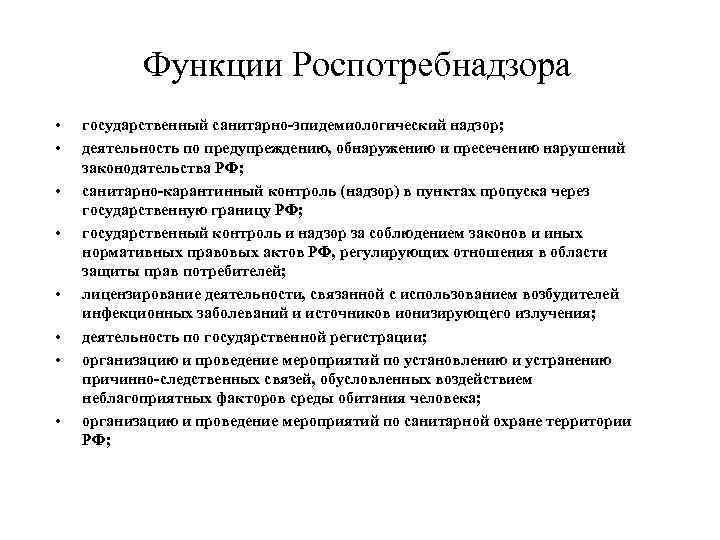 Функции Роспотребнадзора

• государственный санитарно-эпидемиологический надзор;
• деятельность по предупреждению, обнаружению и пресечению нарушений законодательства РФ;
• санитарно-карантинный контроль (надзор) в пунктах пропуска через государственную границу РФ;
• государственный контроль и надзор за соблюдением законов и иных нормативных правовых актов РФ, регулирующих отношения в области защиты прав потребителей;
• лицензирование деятельности, связанной с использованием возбудителей инфекционных заболеваний и источников ионизирующего излучения;
• деятельность по государственной регистрации;
• организацию и проведение мероприятий по установлению и устранению причинно-следственных связей, обусловленных воздействием неблагоприятных факторов среды обитания человека;
• организацию и проведение мероприятий по санитарной охране территории РФ;